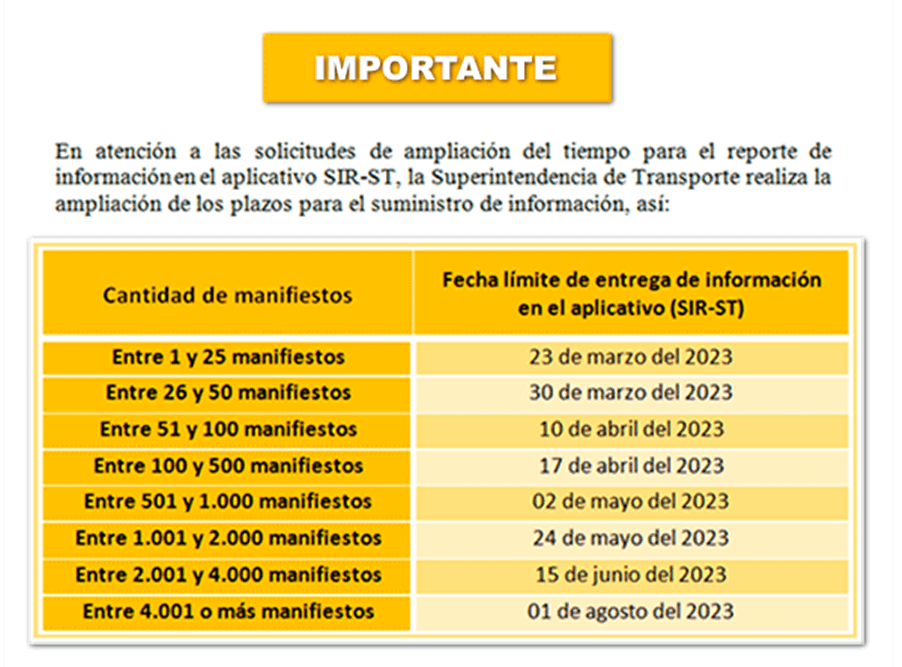 IMPORTANTE

En atención a las solicitudes de ampliación del tiempo para el reporte de información en el aplicativo SIR-ST, la Superintendencia de Transporte realiza la ampliación de los plazos para el suministro de información, así:

| Cantidad de manifiestos | Fecha límite de entrega de información en el aplicativo (SIR-ST) |
|---|---|
| Entre 1 y 25 manifiestos | 23 de marzo del 2023 |
| Entre 26 y 50 manifiestos | 30 de marzo del 2023 |
| Entre 51 y 100 manifiestos | 10 de abril del 2023 |
| Entre 100 y 500 manifiestos | 17 de abril del 2023 |
| Entre 501 y 1.000 manifiestos | 02 de mayo del 2023 |
| Entre 1.001 y 2.000 manifiestos | 24 de mayo del 2023 |
| Entre 2.001 y 4.000 manifiestos | 15 de junio del 2023 |
| Entre 4.001 o más manifiestos | 01 de agosto del 2023 |